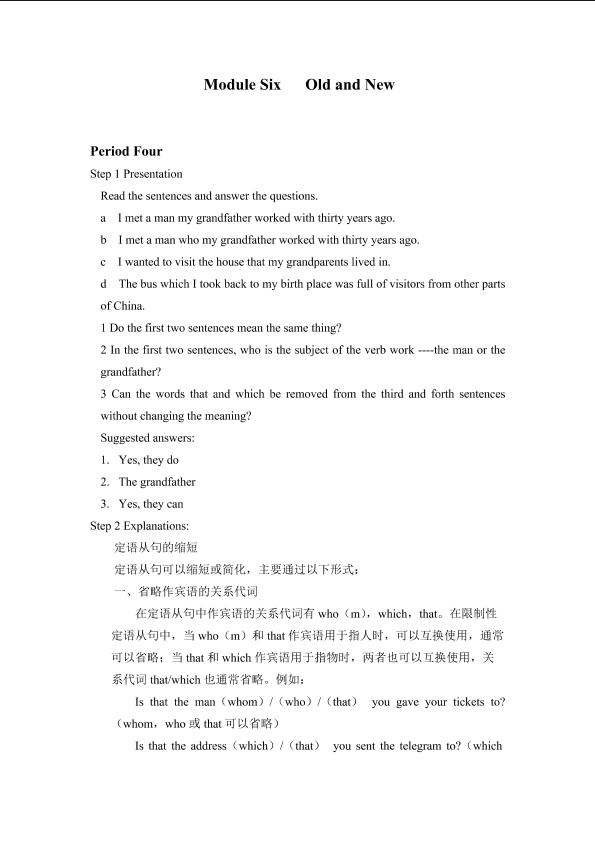 Module Six Old and New

Period Four

Step 1 Presentation

Read the sentences and answer the questions.

a I met a man my grandfather worked with thirty years ago.

b I met a man who my grandfather worked with thirty years ago.

c I wanted to visit the house that my grandparents lived in.

d The bus which I took back to my birth place was full of visitors from other parts of China.

1 Do the first two sentences mean the same thing?

2 In the first two sentences, who is the subject of the verb work ----the man or the grandfather?

3 Can the words that and which be removed from the third and forth sentences without changing the meaning?

Suggested answers:

1. Yes, they do

2. The grandfather

3. Yes, they can

Step 2 Explanations:

定语从句的缩短

定语从句可以缩短或简化，主要通过以下形式：

一、省略作宾语的关系代词

在定语从句中作宾语的关系代词有who（m），which，that。在限制性定语从句中，当who（m）和that作宾语用于指人时，可以互换使用，通常可以省略；当that和which作宾语用于指物时，两者也可以互换使用，关系代词that/which也通常省略。例如：

Is that the man（whom）/（who）/（that） you gave your tickets to?（whom，who或that可以省略）

Is that the address（which）/（that） you sent the telegram to?（which